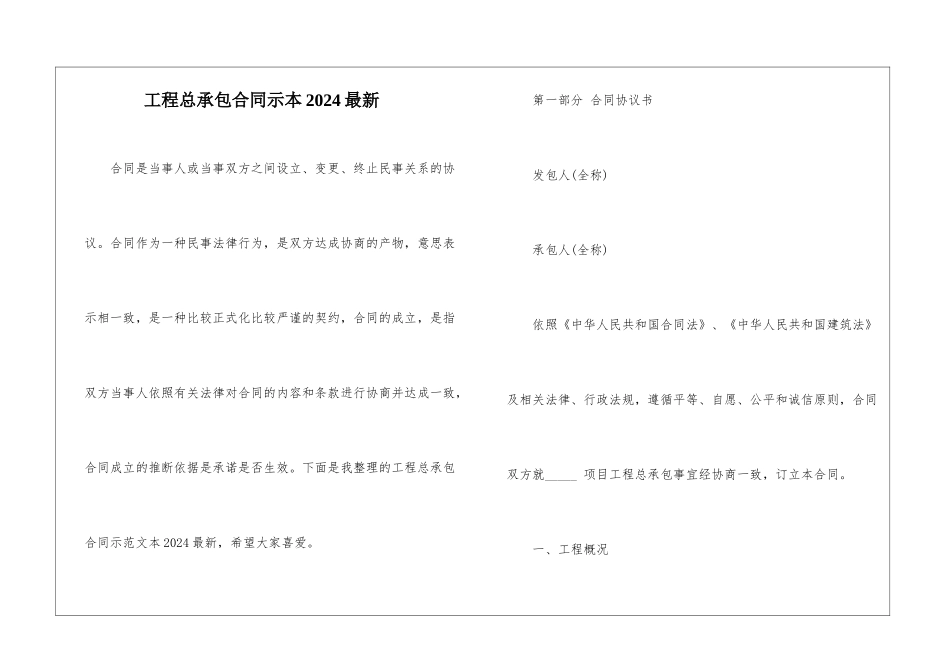 工程总承包合同示本2024最新

合同是当事人或当事双方之间设立、变更、终止民事关系的协议。合同作为一种民事法律行为，是双方达成协商的产物，意思表示相一致，是一种比较正式化比较严谨的契约，合同的成立，是指双方当事人依照有关法律对合同的内容和条款进行协商并达成一致，合同成立的推断依据是承诺是否生效。下面是我整理的工程总承包合同示范文本2024最新，希望大家喜爱。

第一部分 合同协议书

发包人(全称)

承包人(全称)

依照《中华人民共和国合同法》、《中华人民共和国建筑法》及相关法律、行政法规，遵循平等、自愿、公平和诚信原则，合同双方就_____ 项目工程总承包事宜经协商一致，订立本合同。

一、工程概况